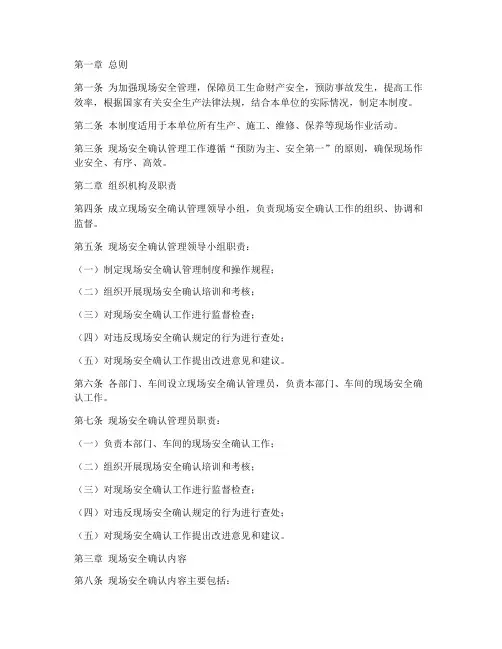 第一章 总则

第一条 为加强现场安全管理，保障员工生命财产安全，预防事故发生，提高工作效率，根据国家有关安全生产法律法规，结合本单位的实际情况，制定本制度。

第二条 本制度适用于本单位所有生产、施工、维修、保养等现场作业活动。

第三条 现场安全确认管理工作遵循“预防为主、安全第一”的原则，确保现场作业安全、有序、高效。

第二章 组织机构及职责

第四条 成立现场安全确认管理领导小组，负责现场安全确认工作的组织、协调和监督。

第五条 现场安全确认管理领导小组职责：

（一）制定现场安全确认管理制度和操作规程；

（二）组织开展现场安全确认培训和考核；

（三）对现场安全确认工作进行监督检查；

（四）对违反现场安全确认规定的行为进行查处；

（五）对现场安全确认工作提出改进意见和建议。

第六条 各部门、车间设立现场安全确认管理员，负责本部门、车间的现场安全确认工作。

第七条 现场安全确认管理员职责：

（一）负责本部门、车间的现场安全确认工作；

（二）组织开展现场安全确认培训和考核；

（三）对现场安全确认工作进行监督检查；

（四）对违反现场安全确认规定的行为进行查处；

（五）对现场安全确认工作提出改进意见和建议。

第三章 现场安全确认内容

第八条 现场安全确认内容主要包括：